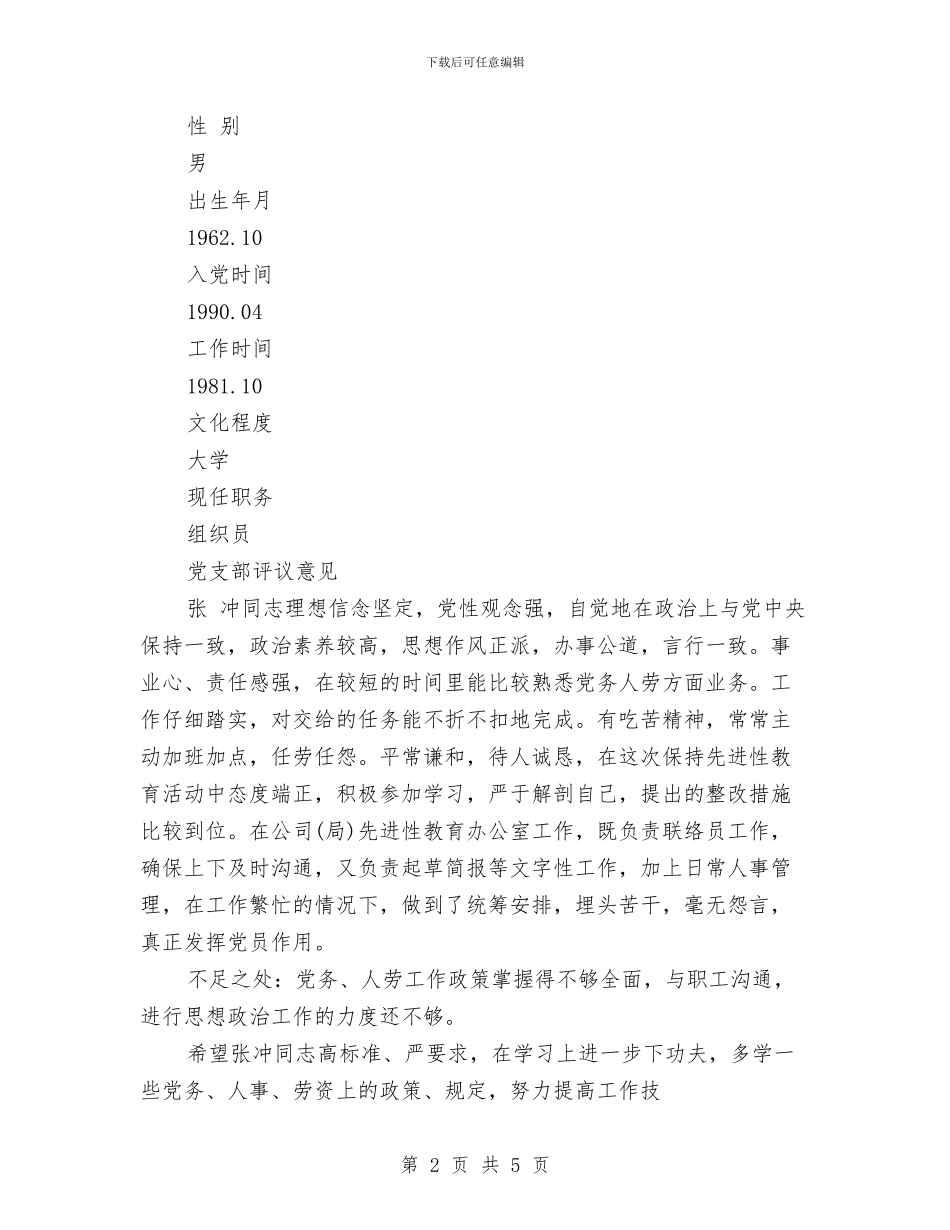 下载后可任意编辑

性 别

男

出生年月

1962.10

入党时间

1990.04

工作时间

1981.10

文化程度

大学

现任职务

组织员

党支部评议意见

张 冲同志理想信念坚定，党性观念强，自觉地在政治上与党中央保持一致，政治素养较高，思想作风正派，办事公道，言行一致。事业心、责任感强，在较短的时间里能比较熟悉党务人劳方面业务。工作仔细踏实，对交给的任务能不折不扣地完成。有吃苦精神，常常主动加班加点，任劳任怨。平常谦和，待人诚恳，在这次保持先进性教育活动中态度端正，积极参加学习，严于解剖自己，提出的整改措施比较到位。在公司(局)先进性教育办公室工作，既负责联络员工作，确保上下及时沟通，又负责起草简报等文字性工作，加上日常人事管理，在工作繁忙的情况下，做到了统筹安排，埋头苦干，毫无怨言，真正发挥党员作用。

不足之处：党务、人劳工作政策掌握得不够全面，与职工沟通，进行思想政治工作的力度还不够。

希望张冲同志高标准、严要求，在学习上进一步下功夫，多学一些党务、人事、劳资上的政策、规定，努力提高工作技

第 2 页 共 5 页